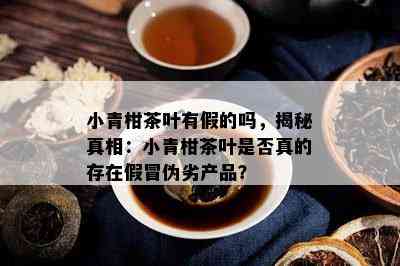 小青柑茶叶有假的吗，揭秘真相：小青柑茶叶是否真的存在假冒伪劣产品?